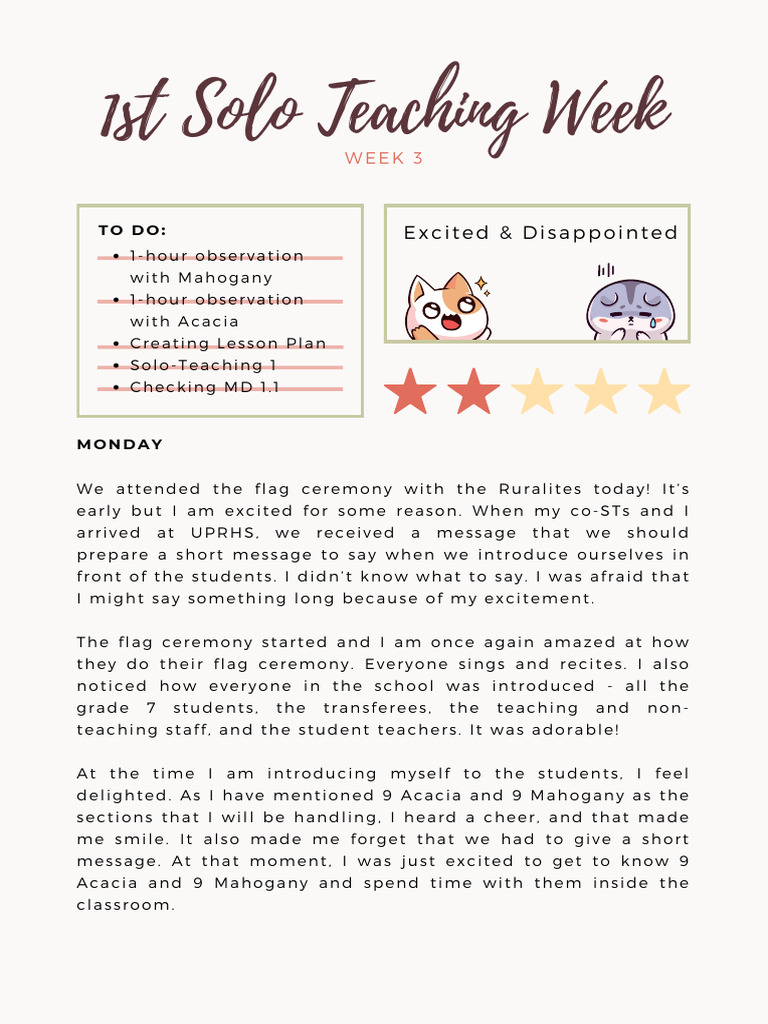 1st Solo Teaching Week

WEEK 3

TO DO:
- 1-hour observation with Mahogany
- 1-hour observation with Acacia
- Creating Lesson Plan
- Solo-Teaching 1
- Checking MD 1.1

Excited & Disappointed

MONDAY

We attended the flag ceremony with the Ruralites today! It's early but I am excited for some reason. When my co-STs and I arrived at UPRHS, we received a message that we should prepare a short message to say when we introduce ourselves in front of the students. I didn't know what to say. I was afraid that I might say something long because of my excitement.

The flag ceremony started and I am once again amazed at how they do their flag ceremony. Everyone sings and recites. I also noticed how everyone in the school was introduced - all the grade 7 students, the transferees, the teaching and non-teaching staff, and the student teachers. It was adorable!

At the time I am introducing myself to the students, I feel delighted. As I have mentioned 9 Acacia and 9 Mahogany as the sections that I will be handling, I heard a cheer, and that made me smile. It also made me forget that we had to give a short message. At that moment, I was just excited to get to know 9 Acacia and 9 Mahogany and spend time with them inside the classroom.